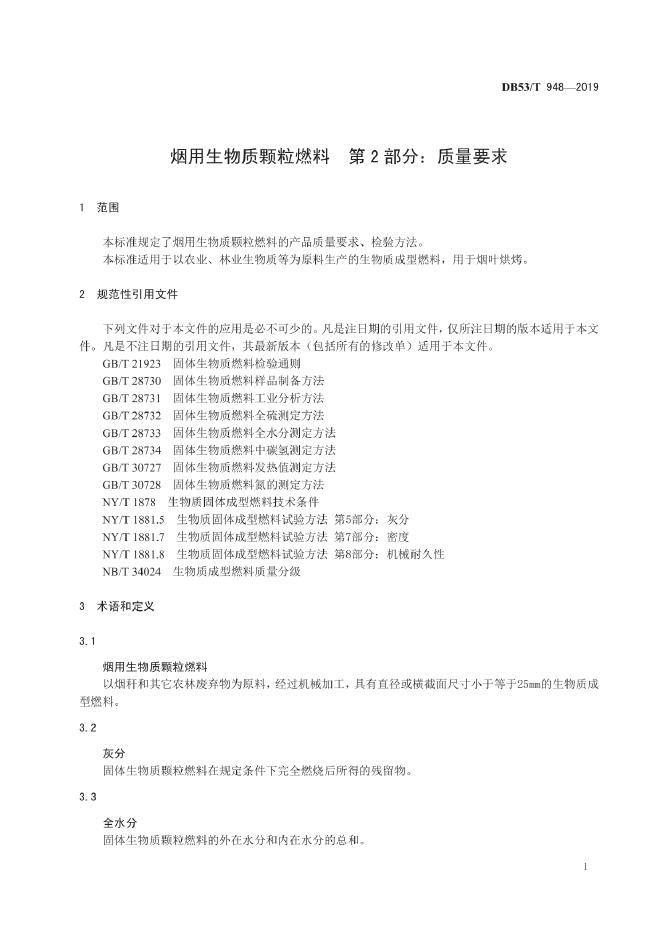 DB53/T 948—2019

烟用生物质颗粒燃料　第 2 部分：质量要求

1　范围

本标准规定了烟用生物质颗粒燃料的产品质量要求、检验方法。
本标准适用于以农业、林业生物质等为原料生产的生物质成型燃料，用于烟叶烘烤。

2　规范性引用文件

下列文件对于本文件的应用是必不可少的。凡是注日期的引用文件，仅所注日期的版本适用于本文件。凡是不注日期的引用文件，其最新版本（包括所有的修改单）适用于本文件。
GB/T 21923　固体生物质燃料检验通则
GB/T 28730　固体生物质燃料样品制备方法
GB/T 28731　固体生物质燃料工业分析方法
GB/T 28732　固体生物质燃料全硫测定方法
GB/T 28733　固体生物质燃料全水分测定方法
GB/T 28734　固体生物质燃料中碳氢测定方法
GB/T 30727　固体生物质燃料发热值测定方法
GB/T 30728　固体生物质燃料氮的测定方法
NY/T 1878　生物质固体成型燃料技术条件
NY/T 1881.5　生物质固体成型燃料试验方法　第5部分：灰分
NY/T 1881.7　生物质固体成型燃料试验方法　第7部分：密度
NY/T 1881.8　生物质固体成型燃料试验方法　第8部分：机械耐久性
NB/T 34024　生物质成型燃料质量分级

3　术语和定义

3.1

烟用生物质颗粒燃料
以烟秆和其它农林废弃物为原料，经过机械加工，具有直径或横截面尺寸小于等于25mm的生物质成型燃料。

3.2

灰分
固体生物质颗粒燃料在规定条件下完全燃烧后所得的残留物。

3.3

全水分
固体生物质颗粒燃料的外在水分和内在水分的总和。

1